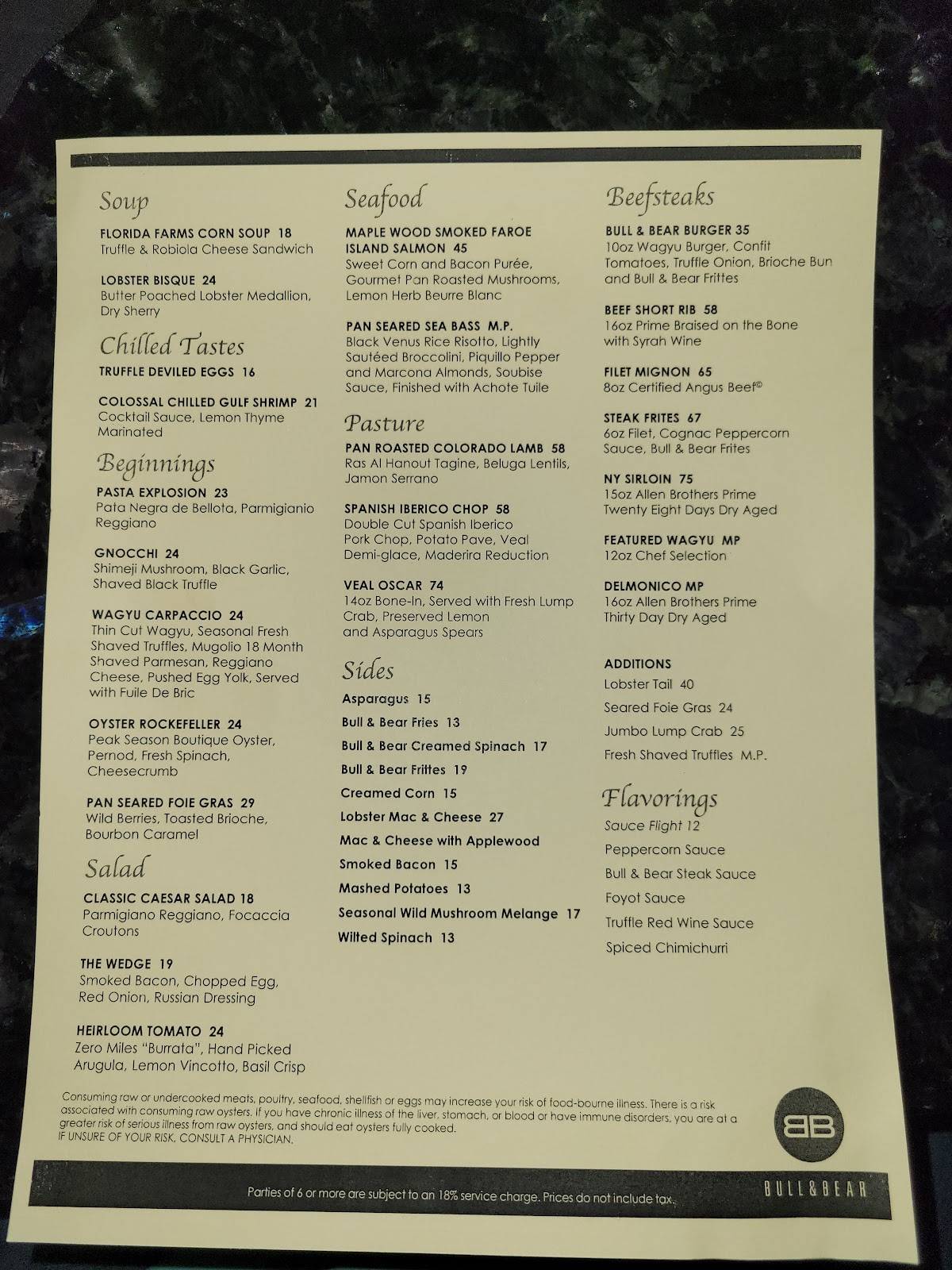 Soup

FLORIDA FARMS CORN SOUP 18
Truffle & Robiola Cheese Sandwich

LOBSTER BISQUE 24
Butter Poached Lobster Medallion, Dry Sherry

Chilled Tastes

TRUFFLE DEVILED EGGS 16

COLOSSAL CHILLED GULF SHRIMP 21
Cocktail Sauce, Lemon Thyme Marinated

Beginnings

PASTA EXPLOSION 23
Pata Negra de Bellota, Parmigianio Reggiano

GNOCCHI 24
Shimeji Mushroom, Black Garlic, Shaved Black Truffle

WAGYU CARPACCIO 24
Thin Cut Wagyu, Seasonal Fresh Shaved Truffles, Mugolio 18 Month Shaved Parmesan, Reggiano Cheese, Pushed Egg Yolk, Served with Fuile De Bric

OYSTER ROCKEFELLER 24
Peak Season Boutique Oyster, Pernod, Fresh Spinach, Cheesecrumb

PAN SEARED FOIE GRAS 29
Wild Berries, Toasted Brioche, Bourbon Caramel

Salad

CLASSIC CAESAR SALAD 18
Parmigiano Reggiano, Focaccia Croutons

THE WEDGE 19
Smoked Bacon, Chopped Egg, Red Onion, Russian Dressing

HEIRLOOM TOMATO 24
Zero Miles "Burrata", Hand Picked Arugula, Lemon Vincotto, Basil Crisp

Seafood

MAPLE WOOD SMOKED FAROE ISLAND SALMON 45
Sweet Corn and Bacon Purée, Gourmet Pan Roasted Mushrooms, Lemon Herb Beurre Blanc

PAN SEARED SEA BASS M.P.
Black Venus Rice Risotto, Lightly Sautéed Broccolini, Piquillo Pepper and Marcona Almonds, Soubise Sauce, Finished with Achote Tuile

Pasture

PAN ROASTED COLORADO LAMB 58
Ras Al Hanout Tagine, Beluga Lentils, Jamon Serrano

SPANISH IBERICO CHOP 58
Double Cut Spanish Iberico Pork Chop, Potato Pave, Veal Demi-glace, Maderira Reduction

VEAL OSCAR 74
14oz Bone-In, Served with Fresh Lump Crab, Preserved Lemon and Asparagus Spears

Sides

Asparagus 15
Bull & Bear Fries 13
Bull & Bear Creamed Spinach 17
Bull & Bear Frittes 19
Creamed Corn 15
Lobster Mac & Cheese 27
Mac & Cheese with Applewood Smoked Bacon 15
Mashed Potatoes 13
Seasonal Wild Mushroom Melange 17
Wilted Spinach 13

Beefsteaks

BULL & BEAR BURGER 35
10oz Wagyu Burger, Confit Tomatoes, Truffle Onion, Brioche Bun and Bull & Bear Frittes

BEEF SHORT RIB 58
16oz Prime Braised on the Bone with Syrah Wine

FILET MIGNON 65
8oz Certified Angus Beef©

STEAK FRITES 67
6oz Filet, Cognac Peppercorn Sauce, Bull & Bear Frites

NY SIRLOIN 75
15oz Allen Brothers Prime Twenty Eight Days Dry Aged

FEATURED WAGYU MP
12oz Chef Selection

DELMONICO MP
16oz Allen Brothers Prime Thirty Day Dry Aged

ADDITIONS
Lobster Tail 40
Seared Foie Gras 24
Jumbo Lump Crab 25
Fresh Shaved Truffles M.P.

Flavorings

Sauce Flight 12
Peppercorn Sauce
Bull & Bear Steak Sauce
Foyot Sauce
Truffle Red Wine Sauce
Spiced Chimichurri

Consuming raw or undercooked meats, poultry, seafood, shellfish or eggs may increase your risk of food-bourne illness. There is a risk associated with consuming raw oysters. If you have chronic illness of the liver, stomach, or blood or have immune disorders, you are at a greater risk of serious illness from raw oysters, and should eat oysters fully cooked.
IF UNSURE OF YOUR RISK, CONSULT A PHYSICIAN.

BB

Parties of 6 or more are subject to an 18% service charge. Prices do not include tax.

BULL&BEAR